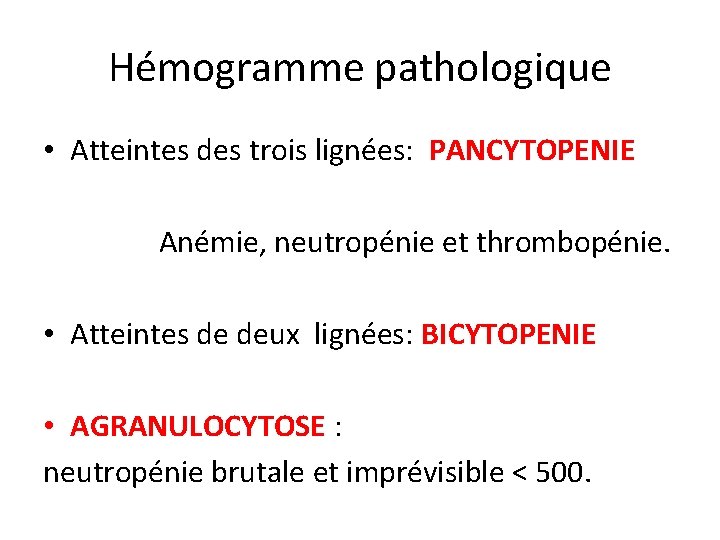 Hémogramme pathologique

• Atteintes des trois lignées: PANCYTOPENIE

Anémie, neutropénie et thrombopénie.

• Atteintes de deux lignées: BICYTOPENIE

• AGRANULOCYTOSE :
neutropénie brutale et imprévisible < 500.